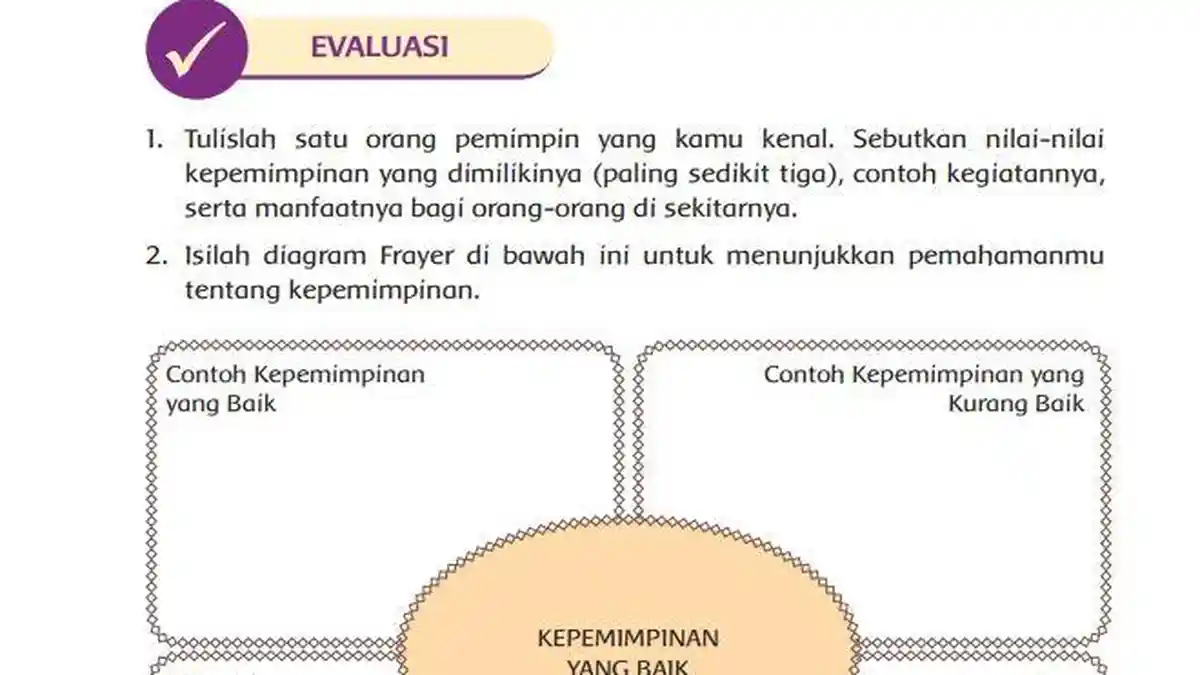 EVALUASI

1. Tulislah satu orang pemimpin yang kamu kenal. Sebutkan nilai-nilai kepemimpinan yang dimilikinya (paling sedikit tiga), contoh kegiatannya, serta manfaatnya bagi orang-orang di sekitarnya.

2. Isilah diagram Frayer di bawah ini untuk menunjukkan pemahamanmu tentang kepemimpinan.

Contoh Kepemimpinan yang Baik

Contoh Kepemimpinan yang Kurang Baik

KEPEMIMPINAN YANG BAIK